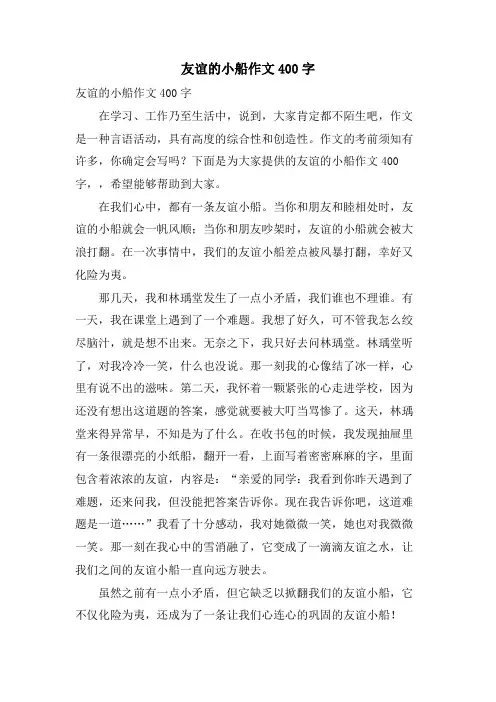 友谊的小船作文400字

友谊的小船作文400字

在学习、工作乃至生活中，说到，大家肯定都不陌生吧，作文是一种言语活动，具有高度的综合性和创造性。作文的考前须知有许多，你确定会写吗？下面是为大家提供的友谊的小船作文400字，，希望能够帮助到大家。

在我们心中，都有一条友谊小船。当你和朋友和睦相处时，友谊的小船就会一帆风顺；当你和朋友吵架时，友谊的小船就会被大浪打翻。在一次事情中，我们的友谊小船差点被风暴打翻，幸好又化险为夷。

那几天，我和林瑀堂发生了一点小矛盾，我们谁也不理谁。有一天，我在课堂上遇到了一个难题。我想了好久，可不管我怎么绞尽脑汁，就是想不出来。无奈之下，我只好去问林瑀堂。林瑀堂听了，对我冷冷一笑，什么也没说。那一刻我的心像结了冰一样，心里有说不出的滋味。第二天，我怀着一颗紧张的心走进学校，因为还没有想出这道题的答案，感觉就要被大叮当骂惨了。这天，林瑀堂来得异常早，不知是为了什么。在收书包的时候，我发现抽屉里有一条很漂亮的小纸船，翻开一看，上面写着密密麻麻的字，里面包含着浓浓的友谊，内容是：“亲爱的同学：我看到你昨天遇到了难题，还来问我，但没能把答案告诉你。现在我告诉你吧，这道难题是一道……”我看了十分感动，我对她微微一笑，她也对我微微一笑。那一刻在我心中的雪消融了，它变成了一滴滴友谊之水，让我们之间的友谊小船一直向远方驶去。

虽然之前有一点小矛盾，但它缺乏以掀翻我们的友谊小船，它不仅化险为夷，还成为了一条让我们心连心的巩固的友谊小船！